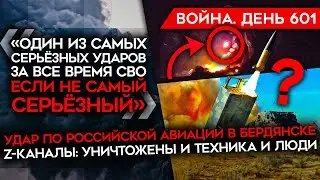 ВОЙНА. ДЕНЬ 601

«ОДИН ИЗ САМЫХ СЕРЬЁЗНЫХ УДАРОВ ЗА ВСЕ ВРЕМЯ СВО ЕСЛИ НЕ САМЫЙ СЕРЬЁЗНЫЙ»

?

УДАР ПО РОССИЙСКОЙ АВИАЦИИ В БЕРДЯНСКЕ
Z-КАНАЛЫ: УНИЧТОЖЕНЫ И ТЕХНИКА И ЛЮДИ